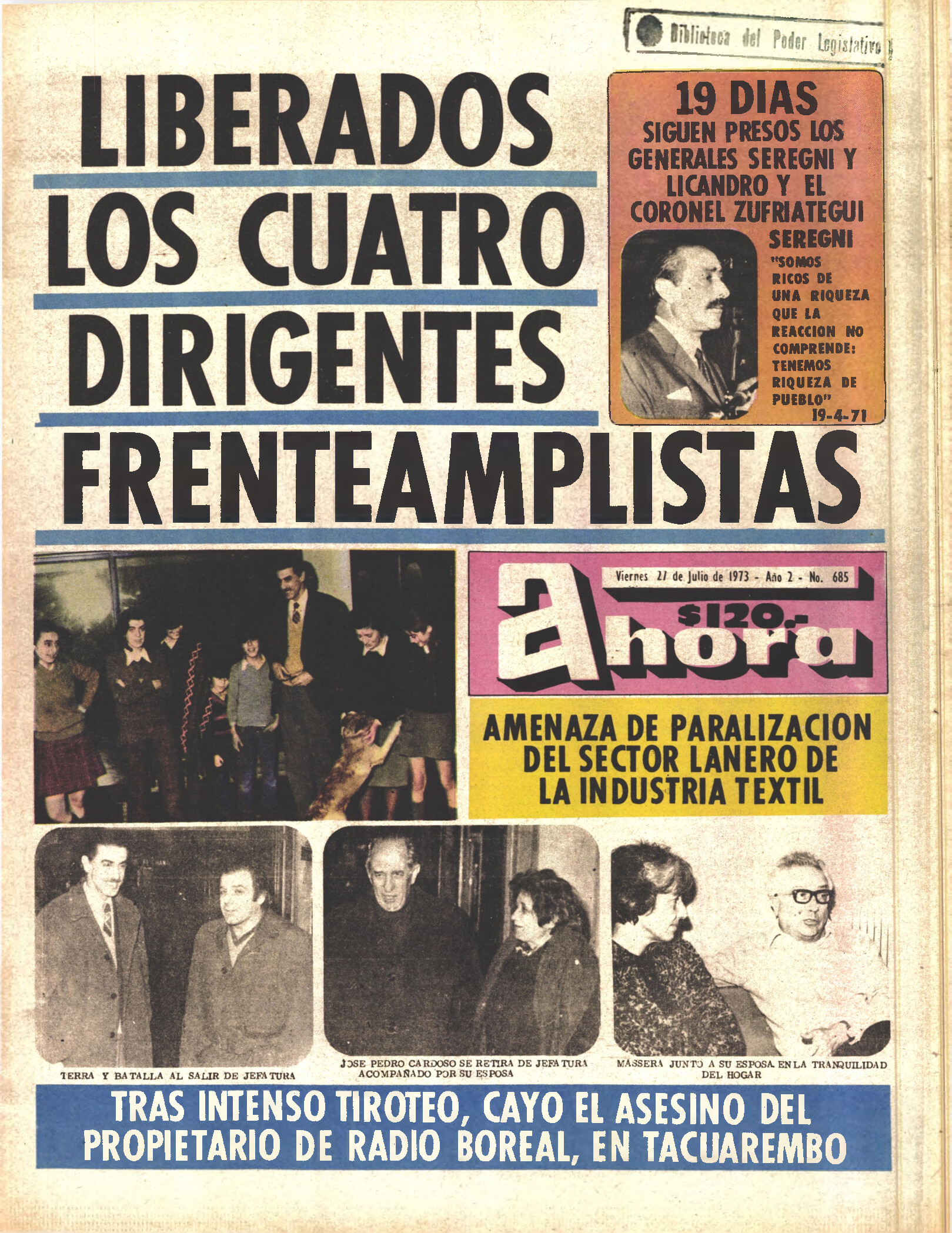 Biblioteca del Poder Legislativo

LIBERADOS LOS CUATRO DIRIGENTES FRENTEAMPLISTAS

19 DIAS
SIGUEN PRESOS LOS GENERALES SEREGNI Y LICANDRO Y EL CORONEL ZUFRIATEGUI

SEREGNI
"SOMOS RICOS DE UNA RIQUEZA QUE LA REACCION NO COMPRENDE: TENEMOS RIQUEZA DE PUEBLO"
19-4-71

Viernes 27 de Julio de 1973 - Año 2 - No. 685
$120.-
ahora

AMENAZA DE PARALIZACION DEL SECTOR LANERO DE LA INDUSTRIA TEXTIL

TERRA Y BATALLA AL SALIR DE JEFATURA

JOSE PEDRO CARDOSO SE RETIRA DE JEFATURA ACOMPAÑADO POR SU ESPOSA

MASSERA JUNTO A SU ESPOSA EN LA TRANQUILIDAD DEL HOGAR

TRAS INTENSO TIROTEO, CAYO EL ASESINO DEL PROPIETARIO DE RADIO BOREAL, EN TACUAREMBO